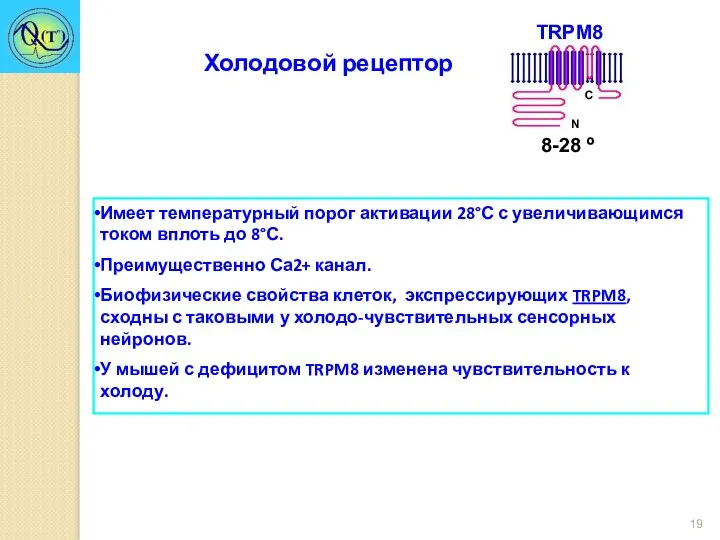 Q(T)

Холодовой рецептор

TRPM8

C

N

8-28 º

•Имеет температурный порог активации 28°C с увеличивающимся током вплоть до 8°C.

•Преимущественно Ca2+ канал.

•Биофизические свойства клеток, экспрессирующих TRPM8, сходны с таковыми у холодо-чувствительных сенсорных нейронов.

•У мышей с дефицитом TRPM8 изменена чувствительность к холоду.

19